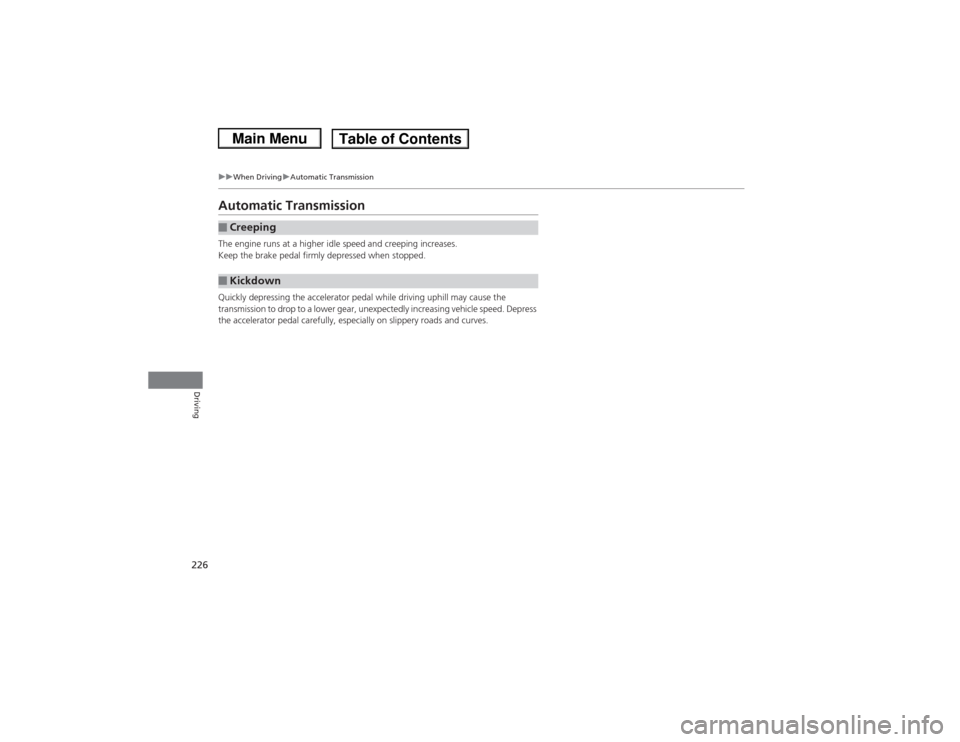 Main Menu

Table of Contents

▶▶When Driving▶Automatic Transmission

Automatic Transmission

■ Creeping

The engine runs at a higher idle speed and creeping increases.
Keep the brake pedal firmly depressed when stopped.

■ Kickdown

Quickly depressing the accelerator pedal while driving uphill may cause the transmission to drop to a lower gear, unexpectedly increasing vehicle speed. Depress the accelerator pedal carefully, especially on slippery roads and curves.

Driving

226

carmanualsonline.info